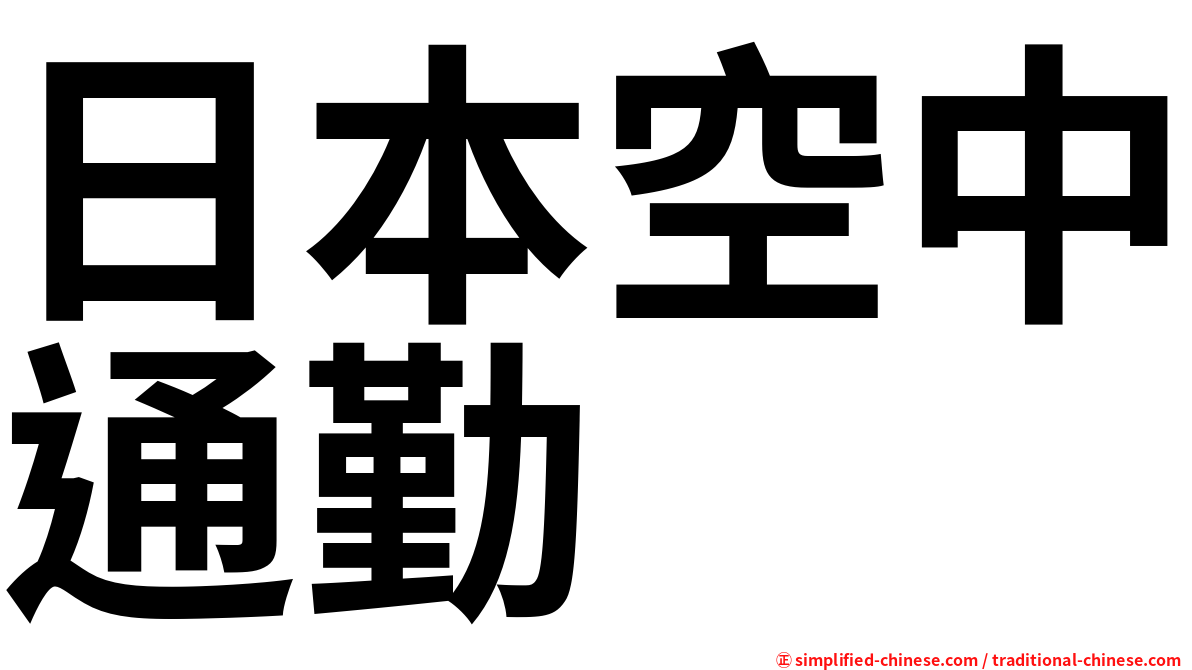 日本空中通勤

㊣ simplified-chinese.com / traditional-chinese.com